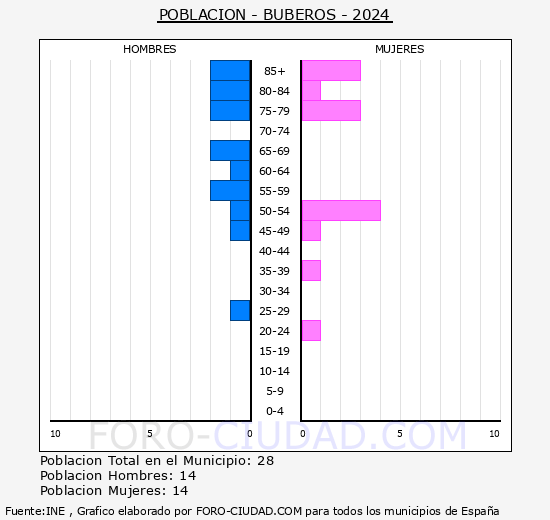 POBLACION - BUBEROS - 2024

HOMBRES

MUJERES

85+
80-84
75-79
70-74
65-69
60-64
55-59
50-54
45-49
40-44
35-39
30-34
25-29
20-24
15-19
10-14
5-9
0-4

10 5 0 0 5 10

FORO-CIUDAD.COM

Poblacion Total en el Municipio: 28
Poblacion Hombres: 14
Poblacion Mujeres: 14

Fuente:INE , Grafico elaborado por FORO-CIUDAD.COM para todos los municipios de España